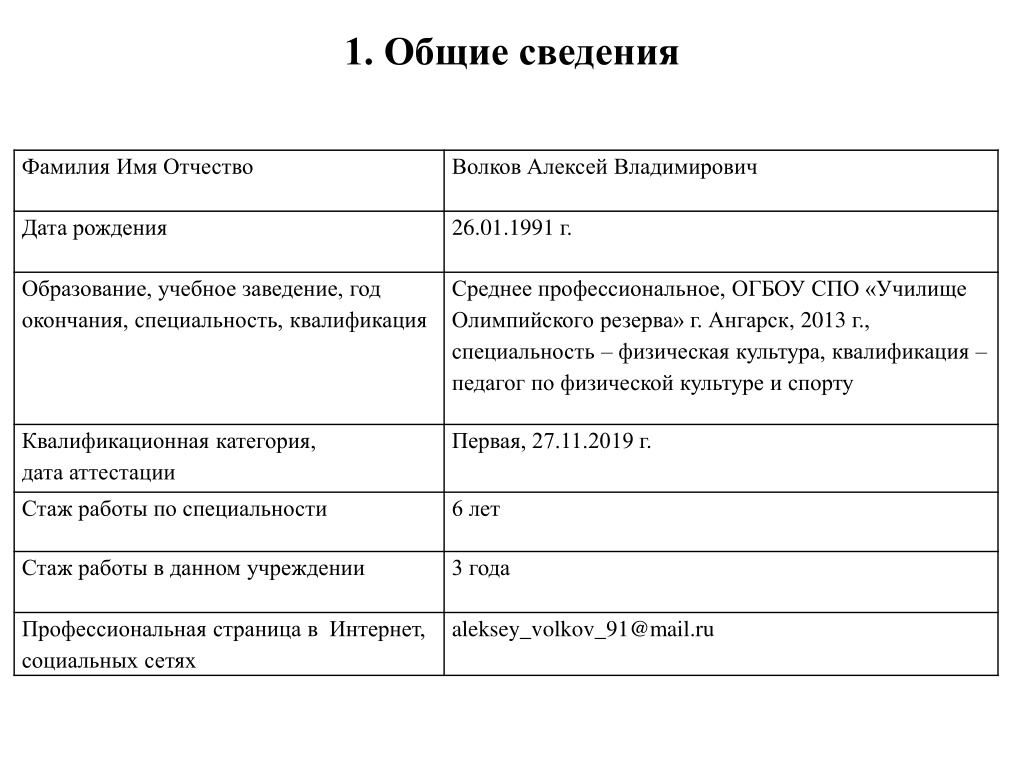 1. Общие сведения

| Фамилия Имя Отчество | Волков Алексей Владимирович |
|---|---|
| Дата рождения | 26.01.1991 г. |
| Образование, учебное заведение, год окончания, специальность, квалификация | Среднее профессиональное, ОГБОУ СПО «Училище Олимпийского резерва» г. Ангарск, 2013 г., специальность – физическая культура, квалификация – педагог по физической культуре и спорту |
| Квалификационная категория, дата аттестации | Первая, 27.11.2019 г. |
| Стаж работы по специальности | 6 лет |
| Стаж работы в данном учреждении | 3 года |
| Профессиональная страница в Интернет, социальных сетях | aleksey_volkov_91@mail.ru |